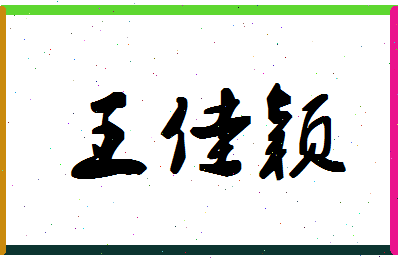 王佳颖